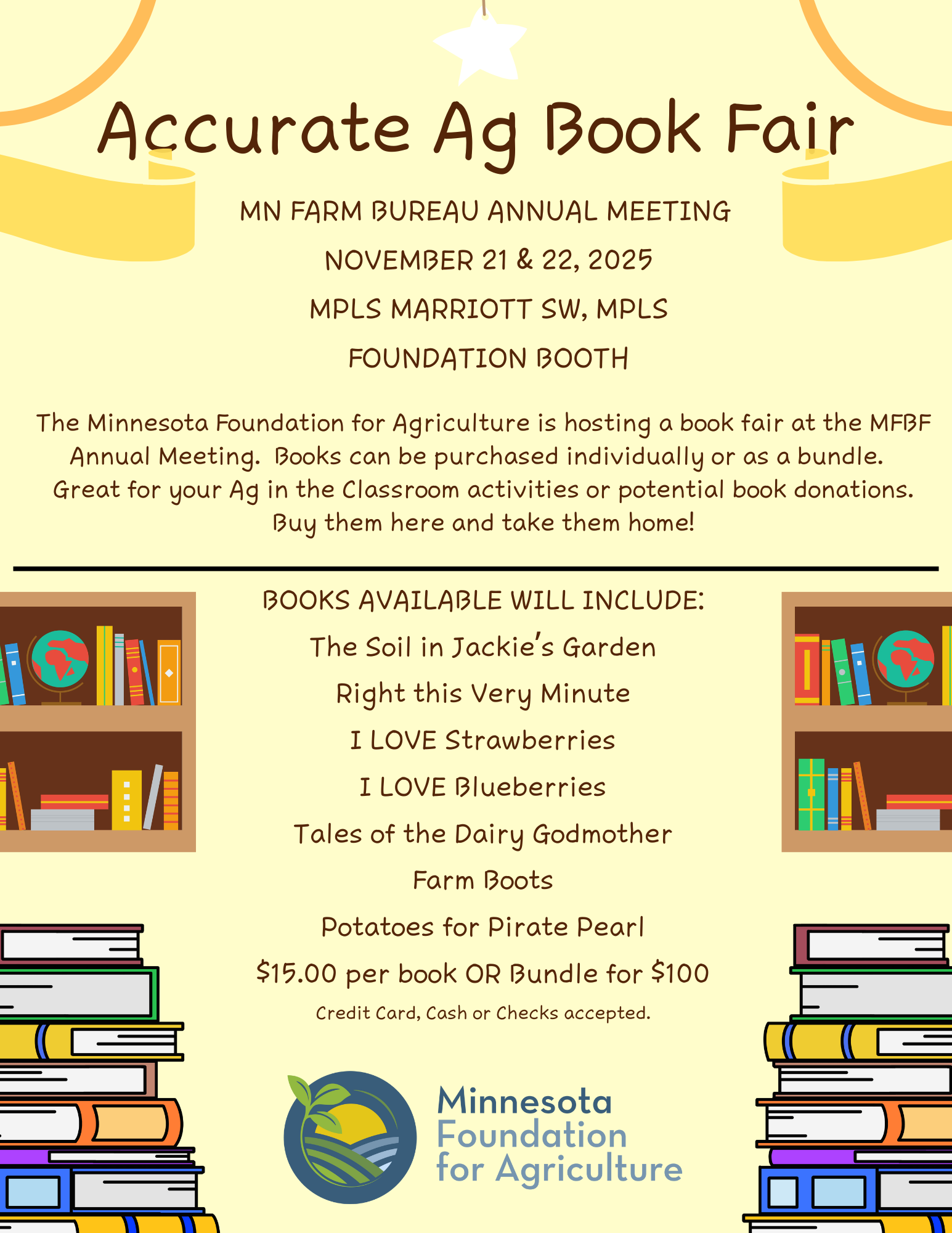 Accurate Ag Book Fair

MN FARM BUREAU ANNUAL MEETING

NOVEMBER 21 & 22, 2025

MPLS MARRIOTT SW, MPLS

FOUNDATION BOOTH

The Minnesota Foundation for Agriculture is hosting a book fair at the MFBF Annual Meeting. Books can be purchased individually or as a bundle. Great for your Ag in the Classroom activities or potential book donations. Buy them here and take them home!

BOOKS AVAILABLE WILL INCLUDE:

The Soil in Jackie's Garden

Right this Very Minute

I LOVE Strawberries

I LOVE Blueberries

Tales of the Dairy Godmother

Farm Boots

Potatoes for Pirate Pearl

$15.00 per book OR Bundle for $100

Credit Card, Cash or Checks accepted.

Minnesota Foundation for Agriculture